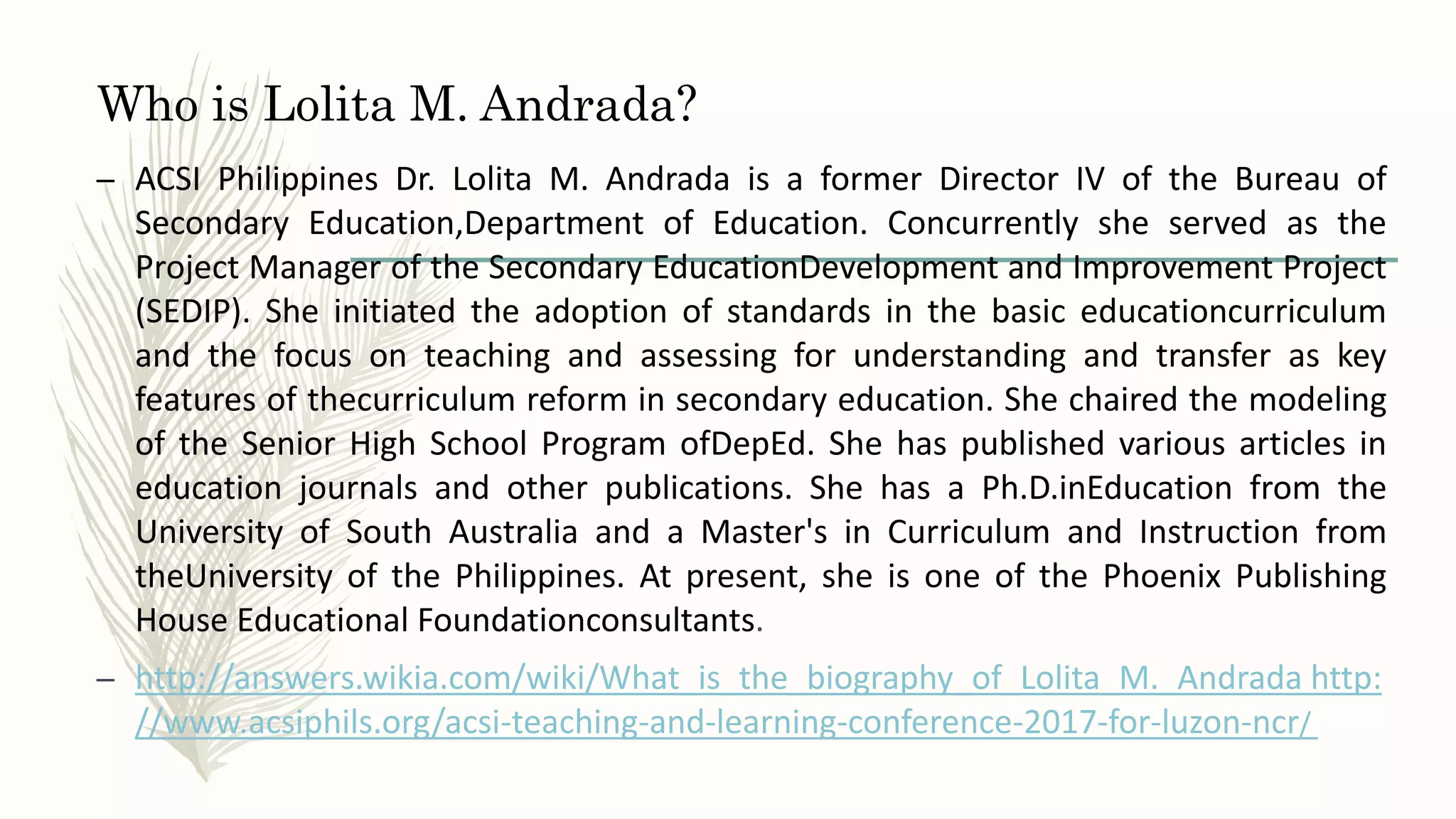 Who is Lolita M. Andrada?

– ACSI Philippines Dr. Lolita M. Andrada is a former Director IV of the Bureau of Secondary Education,Department of Education. Concurrently she served as the Project Manager of the Secondary EducationDevelopment and Improvement Project (SEDIP). She initiated the adoption of standards in the basic educationcurriculum and the focus on teaching and assessing for understanding and transfer as key features of thecurriculum reform in secondary education. She chaired the modeling of the Senior High School Program ofDepEd. She has published various articles in education journals and other publications. She has a Ph.D.inEducation from the University of South Australia and a Master's in Curriculum and Instruction from theUniversity of the Philippines. At present, she is one of the Phoenix Publishing House Educational Foundationconsultants.

– http://answers.wikia.com/wiki/What_is_the_biography_of_Lolita_M._Andrada http://www.acsiphils.org/acsi-teaching-and-learning-conference-2017-for-luzon-ncr/